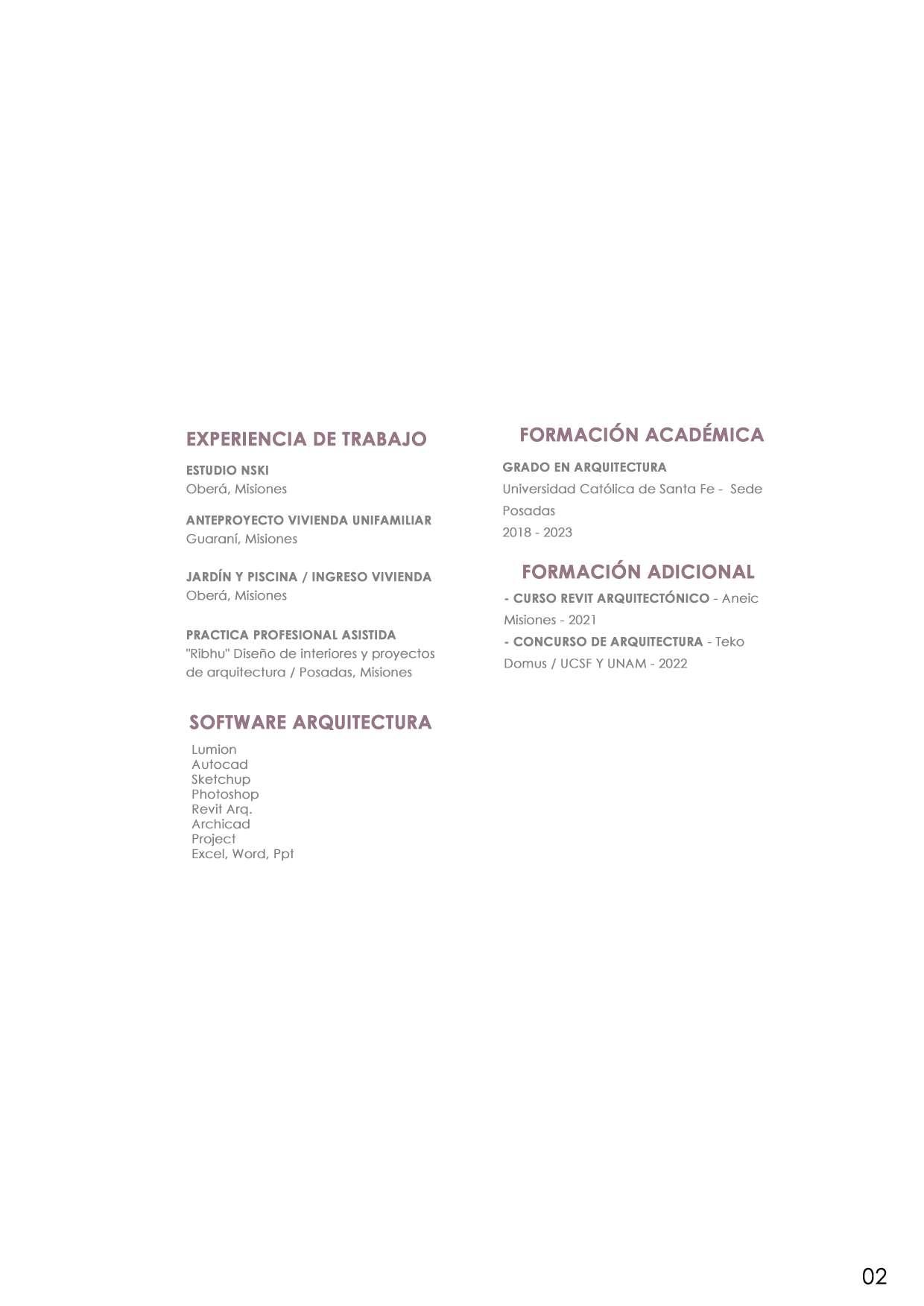 EXPERIENCIA DE TRABAJO

ESTUDIO NSKI
Oberá, Misiones

ANTEPROYECTO VIVIENDA UNIFAMILIAR
Guaraní, Misiones

JARDÍN Y PISCINA / INGRESO VIVIENDA
Oberá, Misiones

PRACTICA PROFESIONAL ASISTIDA
"Ribhu" Diseño de interiores y proyectos de arquitectura / Posadas, Misiones

SOFTWARE ARQUITECTURA

Lumion
Autocad
Sketchup
Photoshop
Revit Arq.
Archicad
Project
Excel, Word, Ppt

FORMACIÓN ACADÉMICA

GRADO EN ARQUITECTURA
Universidad Católica de Santa Fe - Sede Posadas
2018 - 2023

FORMACIÓN ADICIONAL

- CURSO REVIT ARQUITECTÓNICO - Aneic Misiones - 2021
- CONCURSO DE ARQUITECTURA - Teko Domus / UCSF Y UNAM - 2022

02